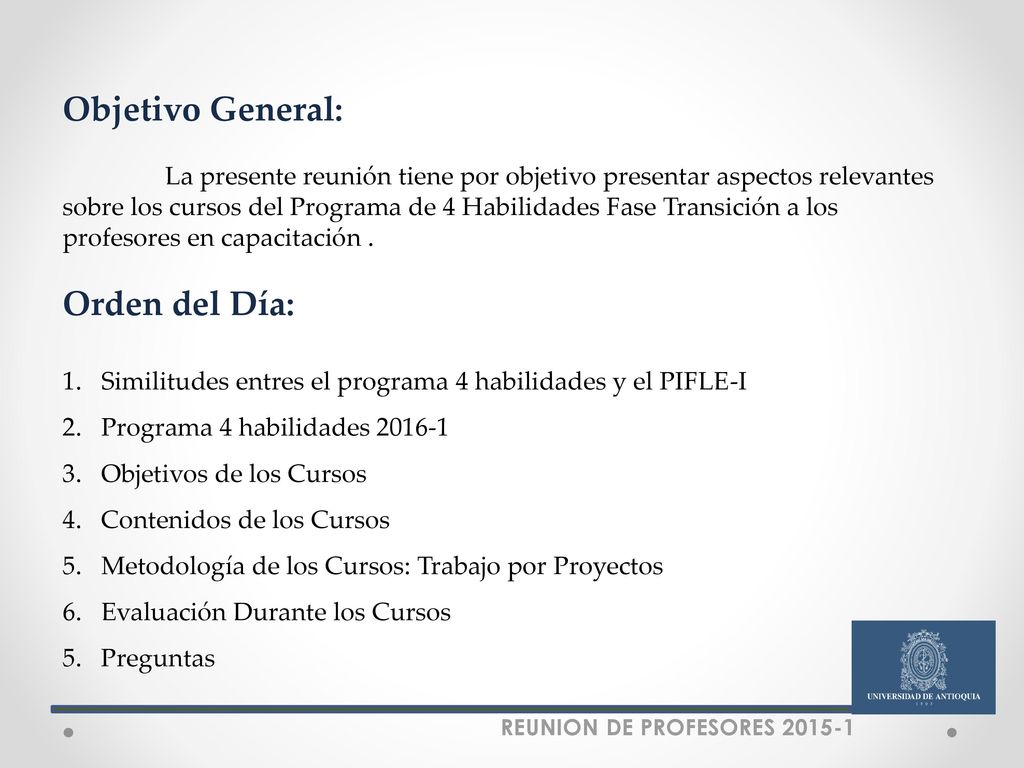 Objetivo General:

La presente reunión tiene por objetivo presentar aspectos relevantes sobre los cursos del Programa de 4 Habilidades Fase Transición a los profesores en capacitación .

Orden del Día:

1. Similitudes entres el programa 4 habilidades y el PIFLE-I
2. Programa 4 habilidades 2016-1
3. Objetivos de los Cursos
4. Contenidos de los Cursos
5. Metodología de los Cursos: Trabajo por Proyectos
6. Evaluación Durante los Cursos
5. Preguntas

UNIVERSIDAD DE ANTIOQUIA
1803

REUNION DE PROFESORES 2015-1